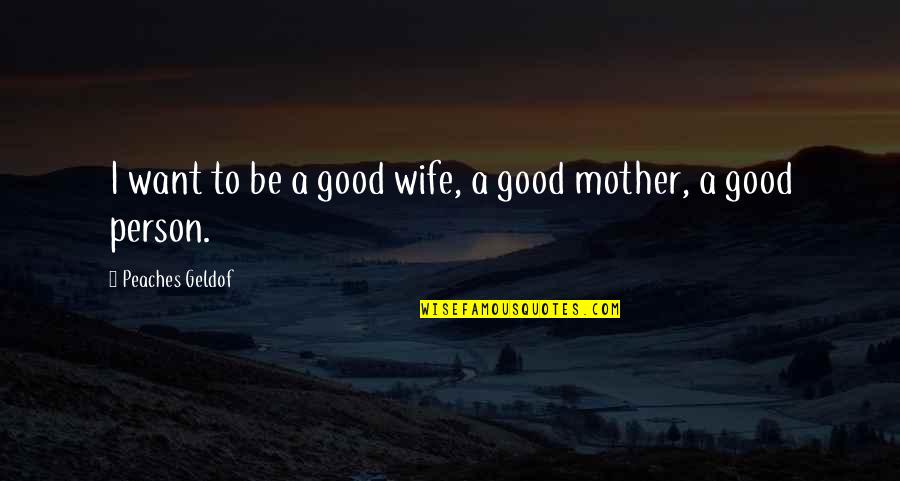 I want to be a good wife, a good mother, a good person.

Peaches Geldof

WISEFAMOUSQUOTES.COM